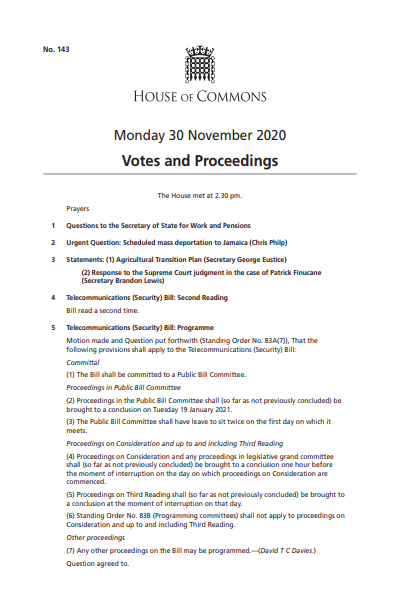 No. 143

HOUSE OF COMMONS

Monday 30 November 2020

Votes and Proceedings

The House met at 2.30 pm.

Prayers

1 Questions to the Secretary of State for Work and Pensions

2 Urgent Question: Scheduled mass deportation to Jamaica (Chris Philp)

3 Statements: (1) Agricultural Transition Plan (Secretary George Eustice)

(2) Response to the Supreme Court judgment in the case of Patrick Finucane (Secretary Brandon Lewis)

4 Telecommunications (Security) Bill: Second Reading

Bill read a second time.

5 Telecommunications (Security) Bill: Programme

Motion made and Question put forthwith (Standing Order No. 83A(7)), That the following provisions shall apply to the Telecommunications (Security) Bill:

Committal

(1) The Bill shall be committed to a Public Bill Committee.

Proceedings in Public Bill Committee

(2) Proceedings in the Public Bill Committee shall (so far as not previously concluded) be brought to a conclusion on Tuesday 19 January 2021.

(3) The Public Bill Committee shall have leave to sit twice on the first day on which it meets.

Proceedings on Consideration and up to and including Third Reading

(4) Proceedings on Consideration and any proceedings in legislative grand committee shall (so far as not previously concluded) be brought to a conclusion one hour before the moment of interruption on the day on which proceedings on Consideration are commenced.

(5) Proceedings on Third Reading shall (so far as not previously concluded) be brought to a conclusion at the moment of interruption on that day.

(6) Standing Order No. 83B (Programming committees) shall not apply to proceedings on Consideration and up to and including Third Reading.

Other proceedings

(7) Any other proceedings on the Bill may be programmed.—(David T C Davies.)

Question agreed to.